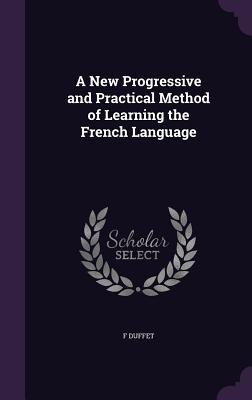 A New Progressive and Practical Method of Learning the French Language

Scholar SELECT

F DUFFET